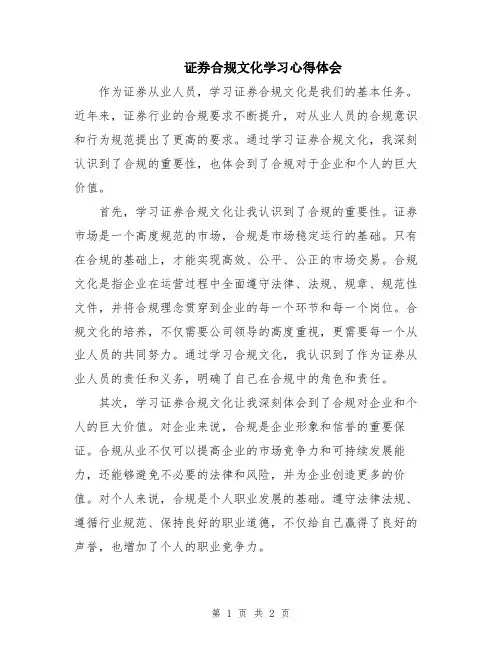 证券合规文化学习心得体会

作为证券从业人员，学习证券合规文化是我们的基本任务。近年来，证券行业的合规要求不断提升，对从业人员的合规意识和行为规范提出了更高的要求。通过学习证券合规文化，我深刻认识到了合规的重要性，也体会到了合规对于企业和个人的巨大价值。

首先，学习证券合规文化让我认识到了合规的重要性。证券市场是一个高度规范的市场，合规是市场稳定运行的基础。只有在合规的基础上，才能实现高效、公平、公正的市场交易。合规文化是指企业在运营过程中全面遵守法律、法规、规章、规范性文件，并将合规理念贯穿到企业的每一个环节和每一个岗位。合规文化的培养，不仅需要公司领导的高度重视，更需要每一个从业人员的共同努力。通过学习合规文化，我认识到了作为证券从业人员的责任和义务，明确了自己在合规中的角色和责任。

其次，学习证券合规文化让我深刻体会到了合规对企业和个人的巨大价值。对企业来说，合规是企业形象和信誉的重要保证。合规从业不仅可以提高企业的市场竞争力和可持续发展能力，还能够避免不必要的法律和风险，并为企业创造更多的价值。对个人来说，合规是个人职业发展的基础。遵守法律法规、遵循行业规范、保持良好的职业道德，不仅给自己赢得了良好的声誉，也增加了个人的职业竞争力。

第 1 页 共 2 页